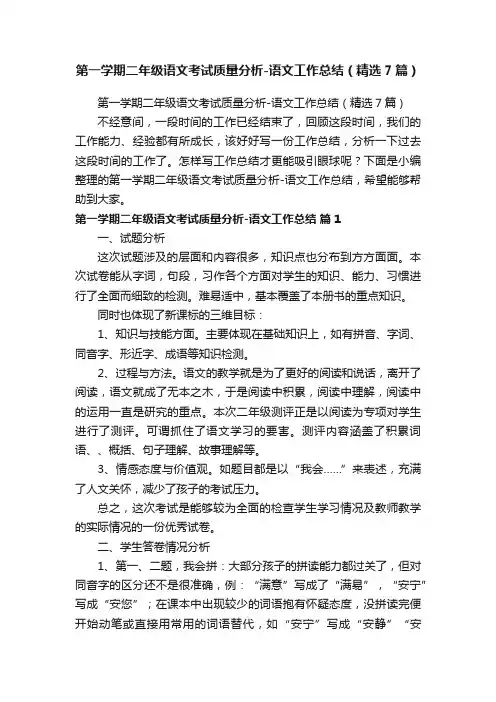 第一学期二年级语文考试质量分析-语文工作总结（精选7篇）

第一学期二年级语文考试质量分析-语文工作总结（精选7篇）

不经意间，一段时间的工作已经结束了，回顾这段时间，我们的工作能力、经验都有所成长，该好好写一份工作总结，分析一下过去这段时间的工作了。怎样写工作总结才更能吸引眼球呢？下面是小编整理的第一学期二年级语文考试质量分析-语文工作总结，希望能够帮助到大家。

第一学期二年级语文考试质量分析-语文工作总结 篇1

一、试题分析

这次试题涉及的层面和内容很多，知识点也分布到方方面面。本次试卷能从字词，句段，习作各个方面对学生的知识、能力、习惯进行了全面而细致的检测。难易适中，基本覆盖了本册书的重点知识。

同时也体现了新课标的三维目标：

1、知识与技能方面。主要体现在基础知识上，如有拼音、字词、同音字、形近字、成语等知识检测。

2、过程与方法。语文的教学就是为了更好的阅读和说话，离开了阅读，语文就成了无本之木，于是阅读中积累，阅读中理解，阅读中的运用一直是研究的重点。本次二年级测评正是以阅读为专项对学生进行了测评。可谓抓住了语文学习的要害。测评内容涵盖了积累词语、、概括、句子理解、故事理解等。

3、情感态度与价值观。如题目都是以“我会……”来表述，充满了人文关怀，减少了孩子的考试压力。

总之，这次考试是能够较为全面的检查学生学习情况及教师教学的实际情况的一份优秀试卷。

二、学生答卷情况分析

1、第一、二题，我会拼：大部分孩子的拼读能力都过关了，但对同音字的区分还不是很准确，例：“满意”写成了“满易”，“安宁”写成“安您”；在课本中出现较少的词语抱有怀疑态度，没拼读完便开始动笔或直接用常用的词语替代，如“安宁”写成“安静”“安